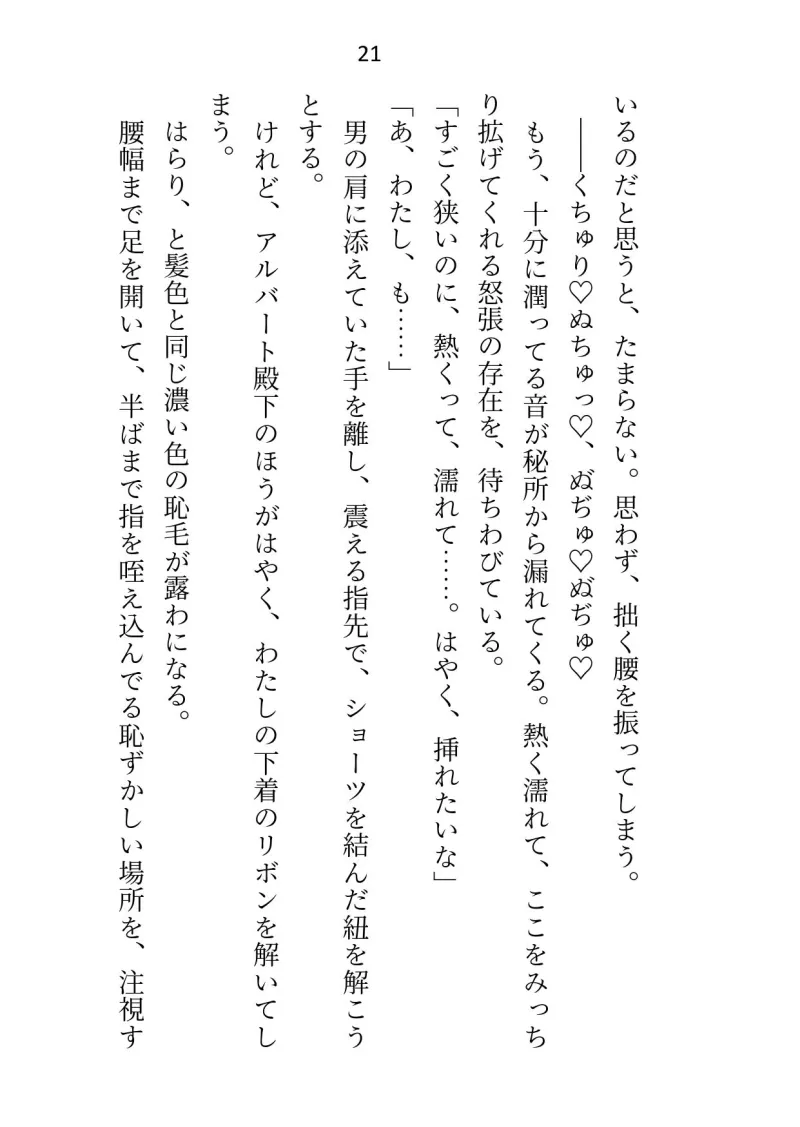 21

いるのだと思うと、たまらない。思わず、拙く腰を振ってしまう。

――くちゅり♡ぬちゅっ♡、ぬぢゅ♡ぬぢゅ♡

もう、十分に潤ってる音が秘所から漏れてくる。熱く濡れて、ここをみっちり拡げてくれる怒張の存在を、待ちわびている。

「すごく狭いのに、熱くって、濡れて……。はやく、挿れたいな」

「あ、わたし、も……」

男の肩に添えていた手を離し、震える指先で、ショーツを結んだ紐を解こうとする。

けれど、アルバート殿下のほうがはやく、わたしの下着のリボンを解いてしまう。

はらり、と髪色と同じ濃い色の恥毛が露わになる。

腰幅まで足を開いて、半ばまで指を咥え込んでる恥ずかしい場所を、注視す